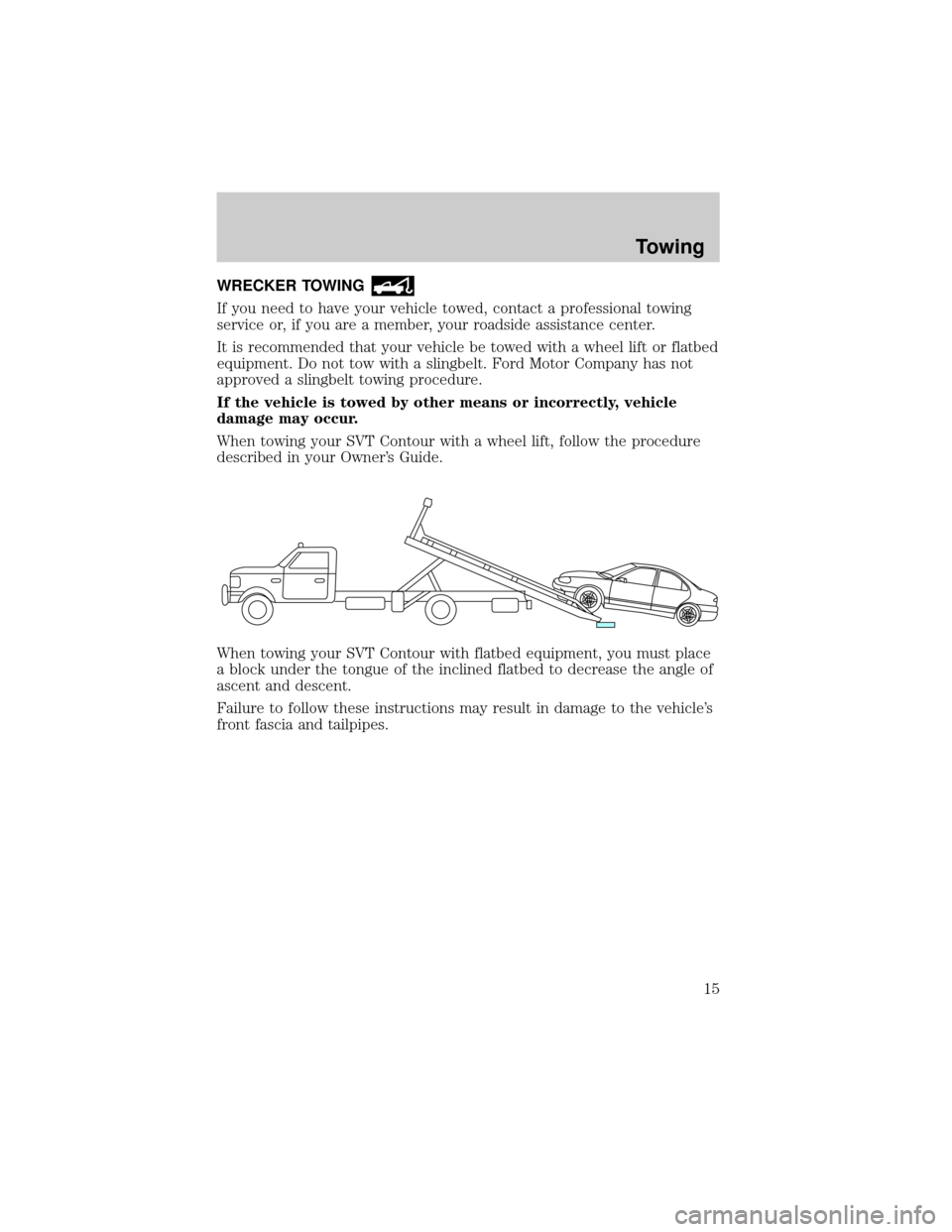 Towing

WRECKER TOWING

If you need to have your vehicle towed, contact a professional towing service or, if you are a member, your roadside assistance center.

It is recommended that your vehicle be towed with a wheel lift or flatbed equipment. Do not tow with a slingbelt. Ford Motor Company has not approved a slingbelt towing procedure.

If the vehicle is towed by other means or incorrectly, vehicle damage may occur.

When towing your SVT Contour with a wheel lift, follow the procedure described in your Owner's Guide.

When towing your SVT Contour with flatbed equipment, you must place a block under the tongue of the inclined flatbed to decrease the angle of ascent and descent.

Failure to follow these instructions may result in damage to the vehicle's front fascia and tailpipes.

15

carmanualsonline.info